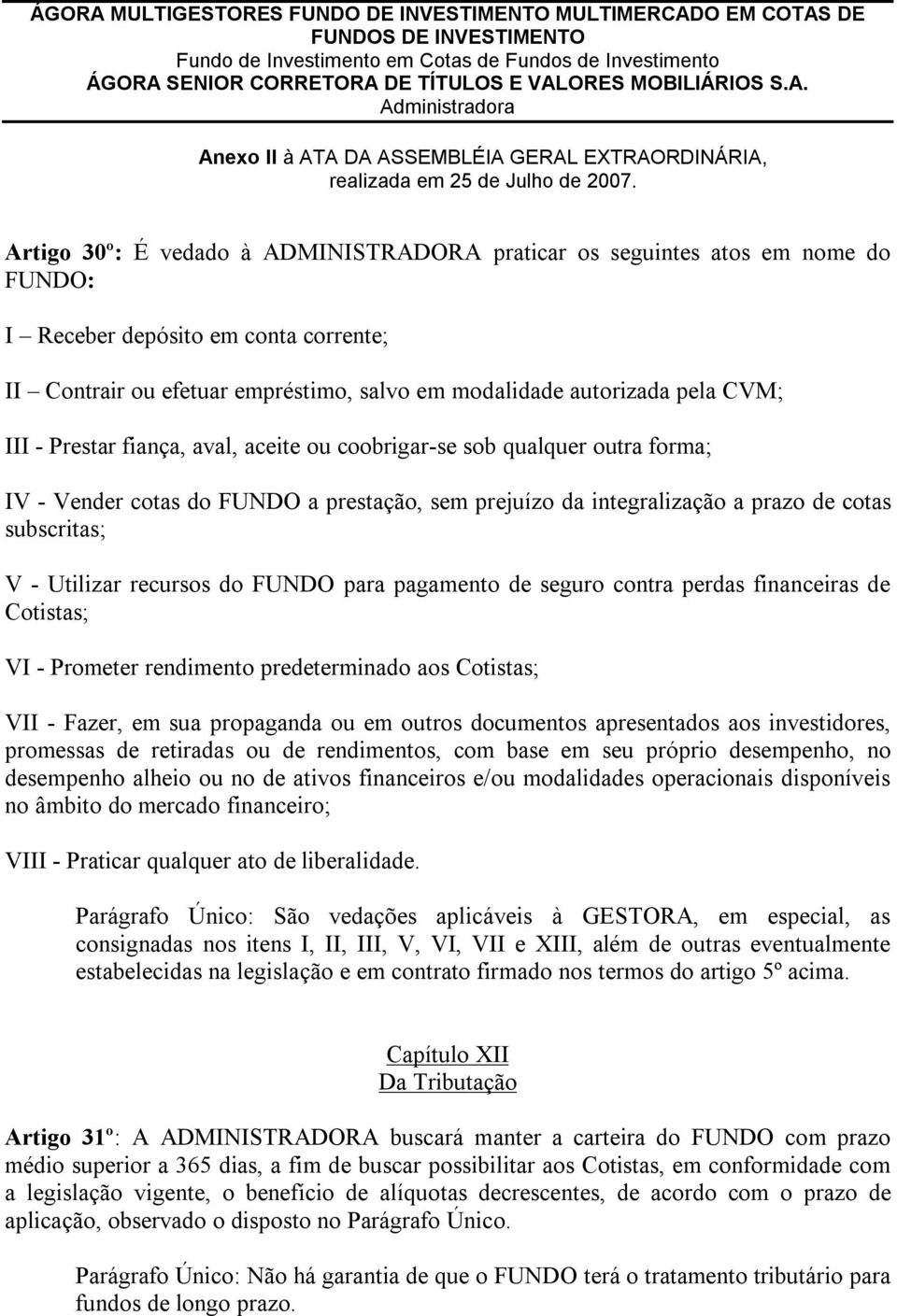 ÁGORA MULTIGESTORES FUNDO DE INVESTIMENTO MULTIMERCADO EM COTAS DE FUNDOS DE INVESTIMENTO
Fundo de Investimento em Cotas de Fundos de Investimento
ÁGORA SENIOR CORRETORA DE TÍTULOS E VALORES MOBILIÁRIOS S.A.
Administradora

Anexo II à ATA DA ASSEMBLÉIA GERAL EXTRAORDINÁRIA, realizada em 25 de Julho de 2007.

Artigo 30º: É vedado à ADMINISTRADORA praticar os seguintes atos em nome do FUNDO:

I – Receber depósito em conta corrente;

II – Contrair ou efetuar empréstimo, salvo em modalidade autorizada pela CVM;

III - Prestar fiança, aval, aceite ou coobrigar-se sob qualquer outra forma;

IV - Vender cotas do FUNDO a prestação, sem prejuízo da integralização a prazo de cotas subscritas;

V - Utilizar recursos do FUNDO para pagamento de seguro contra perdas financeiras de Cotistas;

VI - Prometer rendimento predeterminado aos Cotistas;

VII - Fazer, em sua propaganda ou em outros documentos apresentados aos investidores, promessas de retiradas ou de rendimentos, com base em seu próprio desempenho, no desempenho alheio ou no de ativos financeiros e/ou modalidades operacionais disponíveis no âmbito do mercado financeiro;

VIII - Praticar qualquer ato de liberalidade.

Parágrafo Único: São vedações aplicáveis à GESTORA, em especial, as consignadas nos itens I, II, III, V, VI, VII e XIII, além de outras eventualmente estabelecidas na legislação e em contrato firmado nos termos do artigo 5º acima.

Capítulo XII
Da Tributação

Artigo 31º: A ADMINISTRADORA buscará manter a carteira do FUNDO com prazo médio superior a 365 dias, a fim de buscar possibilitar aos Cotistas, em conformidade com a legislação vigente, o benefício de alíquotas decrescentes, de acordo com o prazo de aplicação, observado o disposto no Parágrafo Único.

Parágrafo Único: Não há garantia de que o FUNDO terá o tratamento tributário para fundos de longo prazo.